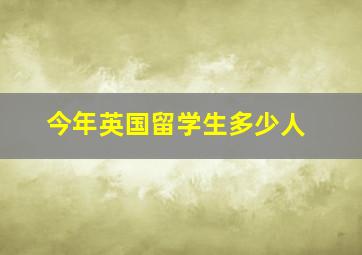 今年英国留学生多少人